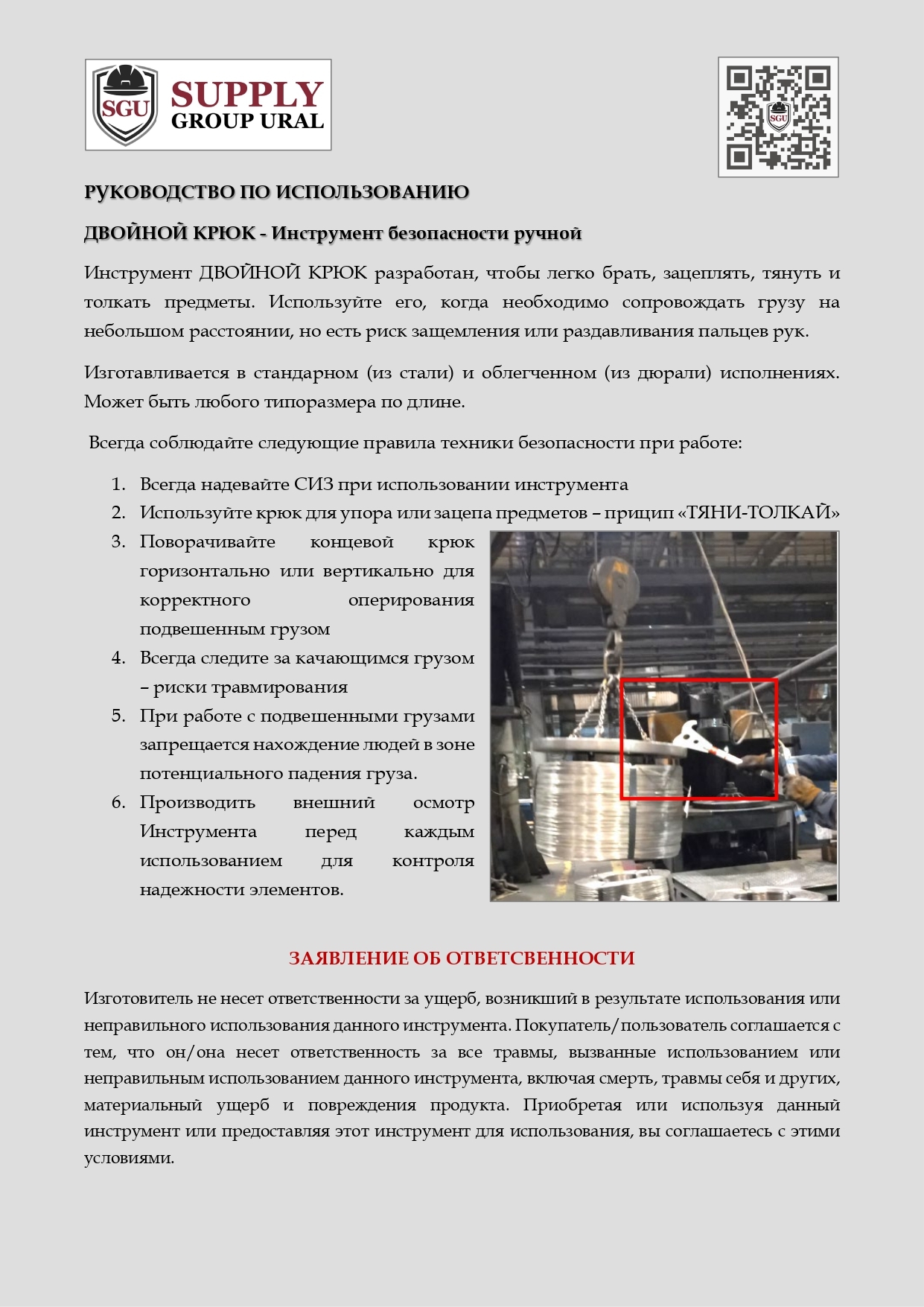 SGU SUPPLY GROUP URAL

SGU

РУКОВОДСТВО ПО ИСПОЛЬЗОВАНИЮ

ДВОЙНОЙ КРЮК - Инструмент безопасности ручной

Инструмент ДВОЙНОЙ КРЮК разработан, чтобы легко брать, зацеплять, тянуть и толкать предметы. Используйте его, когда необходимо сопровождать грузу на небольшом расстоянии, но есть риск защемления или раздавливания пальцев рук.

Изготавливается в стандарном (из стали) и облегченном (из дюрали) исполнениях. Может быть любого типоразмера по длине.

Всегда соблюдайте следующие правила техники безопасности при работе:

1. Всегда надевайте СИЗ при использовании инструмента
2. Используйте крюк для упора или зацепа предметов – прицип «ТЯНИ-ТОЛКАЙ»
3. Поворачивайте концевой крюк горизонтально или вертикально для корректного оперирования подвешенным грузом
4. Всегда следите за качающимся грузом – риски травмирования
5. При работе с подвешенными грузами запрещается нахождение людей в зоне потенциального падения груза.
6. Производить внешний осмотр Инструмента перед каждым использованием для контроля надежности элементов.

ЗАЯВЛЕНИЕ ОБ ОТВЕТСВЕННОСТИ

Изготовитель не несет ответственности за ущерб, возникший в результате использования или неправильного использования данного инструмента. Покупатель/пользователь соглашается с тем, что он/она несет ответственность за все травмы, вызванные использованием или неправильным использованием данного инструмента, включая смерть, травмы себя и других, материальный ущерб и повреждения продукта. Приобретая или используя данный инструмент или предоставляя этот инструмент для использования, вы соглашаетесь с этими условиями.